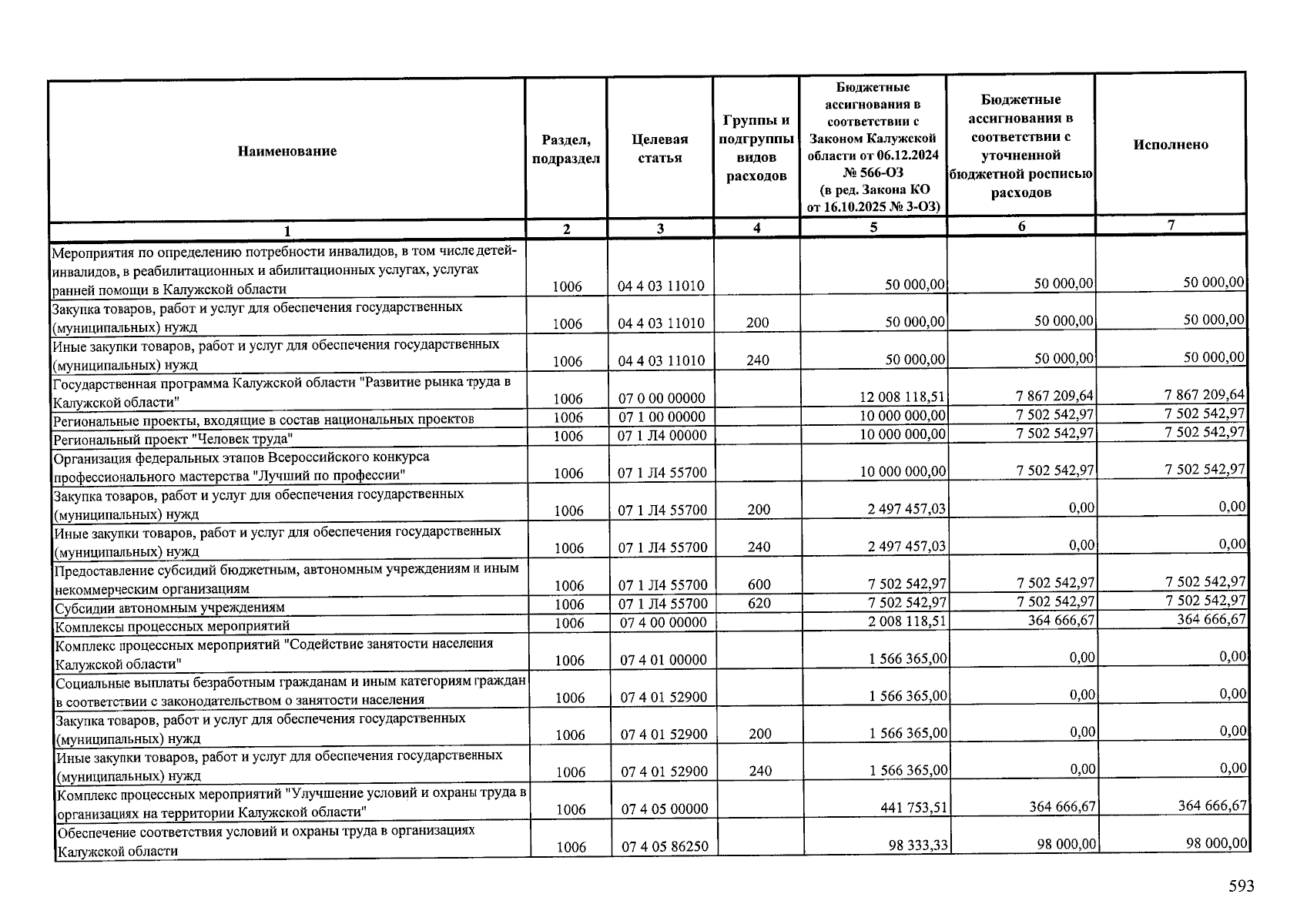 | Наименование | Раздел, подраздел | Целевая статья | Группы и подгруппы видов расходов | Бюджетные ассигнования в соответствии с Законом Калужской области от 06.12.2024 № 566-ОЗ (в ред. Закона КО от 16.10.2025 № 3-ОЗ) | Бюджетные ассигнования в соответствии с уточненной бюджетной росписью расходов | Исполнено |
|---|---|---|---|---|---|---|
| 1 | 2 | 3 | 4 | 5 | 6 | 7 |
| Мероприятия по определению потребности инвалидов, в том числе детей-инвалидов, в реабилитационных и абилитационных услугах, услугах ранней помощи в Калужской области | 1006 | 04 4 03 11010 | | 50 000,00 | 50 000,00 | 50 000,00 |
| Закупка товаров, работ и услуг для обеспечения государственных (муниципальных) нужд | 1006 | 04 4 03 11010 | 200 | 50 000,00 | 50 000,00 | 50 000,00 |
| Иные закупки товаров, работ и услуг для обеспечения государственных (муниципальных) нужд | 1006 | 04 4 03 11010 | 240 | 50 000,00 | 50 000,00 | 50 000,00 |
| Государственная программа Калужской области "Развитие рынка труда в Калужской области" | 1006 | 07 0 00 00000 | | 12 008 118,51 | 7 867 209,64 | 7 867 209,64 |
| Региональные проекты, входящие в состав национальных проектов | 1006 | 07 1 00 00000 | | 10 000 000,00 | 7 502 542,97 | 7 502 542,97 |
| Региональный проект "Человек труда" | 1006 | 07 1 Л4 00000 | | 10 000 000,00 | 7 502 542,97 | 7 502 542,97 |
| Организация федеральных этапов Всероссийского конкурса профессионального мастерства "Лучший по профессии" | 1006 | 07 1 Л4 55700 | | 10 000 000,00 | 7 502 542,97 | 7 502 542,97 |
| Закупка товаров, работ и услуг для обеспечения государственных (муниципальных) нужд | 1006 | 07 1 Л4 55700 | 200 | 2 497 457,03 | 0,00 | 0,00 |
| Иные закупки товаров, работ и услуг для обеспечения государственных (муниципальных) нужд | 1006 | 07 1 Л4 55700 | 240 | 2 497 457,03 | 0,00 | 0,00 |
| Предоставление субсидий бюджетным, автономным учреждениям и иным некоммерческим организациям | 1006 | 07 1 Л4 55700 | 600 | 7 502 542,97 | 7 502 542,97 | 7 502 542,97 |
| Субсидии автономным учреждениям | 1006 | 07 1 Л4 55700 | 620 | 7 502 542,97 | 7 502 542,97 | 7 502 542,97 |
| Комплексы процессных мероприятий | 1006 | 07 4 00 00000 | | 2 008 118,51 | 364 666,67 | 364 666,67 |
| Комплекс процессных мероприятий "Содействие занятости населения Калужской области" | 1006 | 07 4 01 00000 | | 1 566 365,00 | 0,00 | 0,00 |
| Социальные выплаты безработным гражданам и иным категориям граждан в соответствии с законодательством о занятости населения | 1006 | 07 4 01 52900 | | 1 566 365,00 | 0,00 | 0,00 |
| Закупка товаров, работ и услуг для обеспечения государственных (муниципальных) нужд | 1006 | 07 4 01 52900 | 200 | 1 566 365,00 | 0,00 | 0,00 |
| Иные закупки товаров, работ и услуг для обеспечения государственных (муниципальных) нужд | 1006 | 07 4 01 52900 | 240 | 1 566 365,00 | 0,00 | 0,00 |
| Комплекс процессных мероприятий "Улучшение условий и охраны труда в организациях на территории Калужской области" | 1006 | 07 4 05 00000 | | 441 753,51 | 364 666,67 | 364 666,67 |
| Обеспечение соответствия условий и охраны труда в организациях Калужской области | 1006 | 07 4 05 86250 | | 98 333,33 | 98 000,00 | 98 000,00 |

593